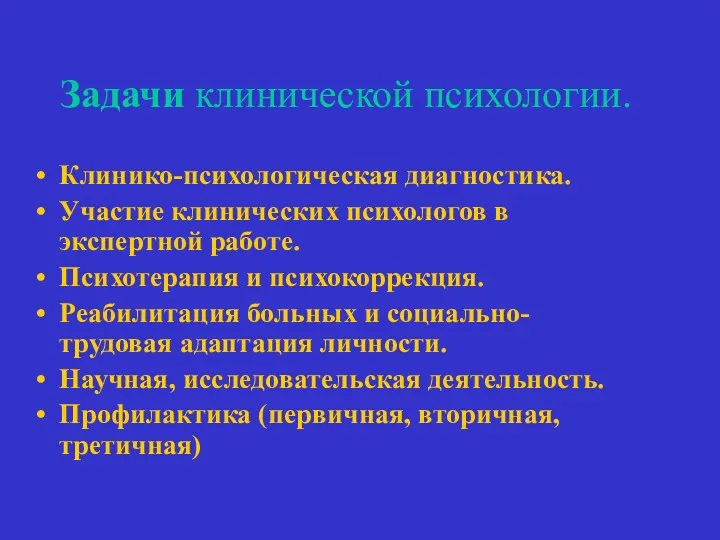 Задачи клинической психологии.

• Клинико-психологическая диагностика.
• Участие клинических психологов в экспертной работе.
• Психотерапия и психокоррекция.
• Реабилитация больных и социально-трудовая адаптация личности.
• Научная, исследовательская деятельность.
• Профилактика (первичная, вторичная, третичная)